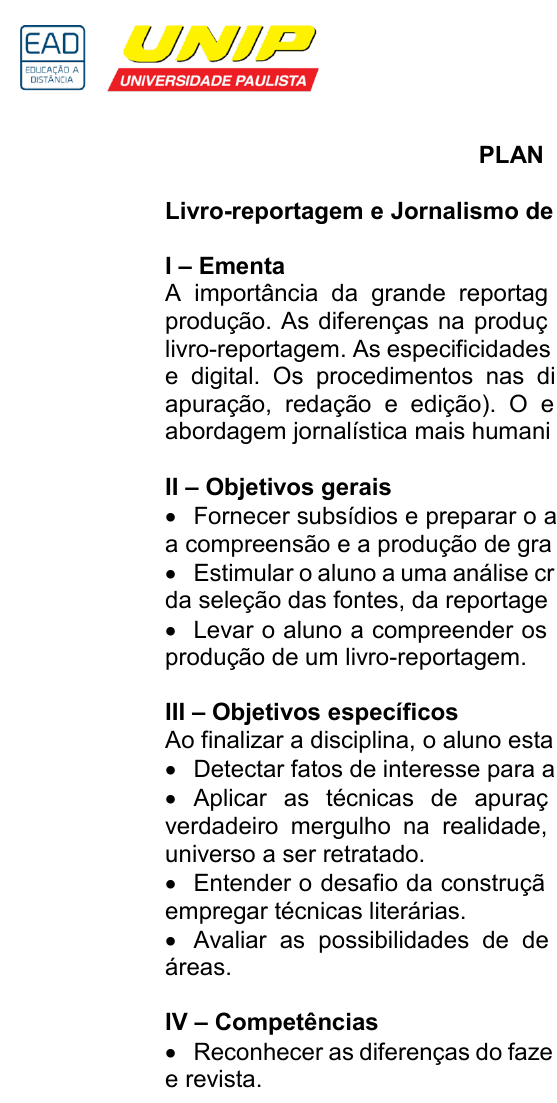 EAD
EDUCAÇÃO A DISTÂNCIA

UNIP
UNIVERSIDADE PAULISTA

PLAN

Livro-reportagem e Jornalismo de

I – Ementa
A importância da grande reportag produção. As diferenças na produç livro-reportagem. As especificidades e digital. Os procedimentos nas di apuração, redação e edição). O e abordagem jornalística mais humani

II – Objetivos gerais
• Fornecer subsídios e preparar o a a compreensão e a produção de gra
• Estimular o aluno a uma análise cr da seleção das fontes, da reportage
• Levar o aluno a compreender os produção de um livro-reportagem.

III – Objetivos específicos
Ao finalizar a disciplina, o aluno esta
• Detectar fatos de interesse para a
• Aplicar as técnicas de apuraç verdadeiro mergulho na realidade, universo a ser retratado.
• Entender o desafio da construçã empregar técnicas literárias.
• Avaliar as possibilidades de de áreas.

IV – Competências
• Reconhecer as diferenças do faze e revista.